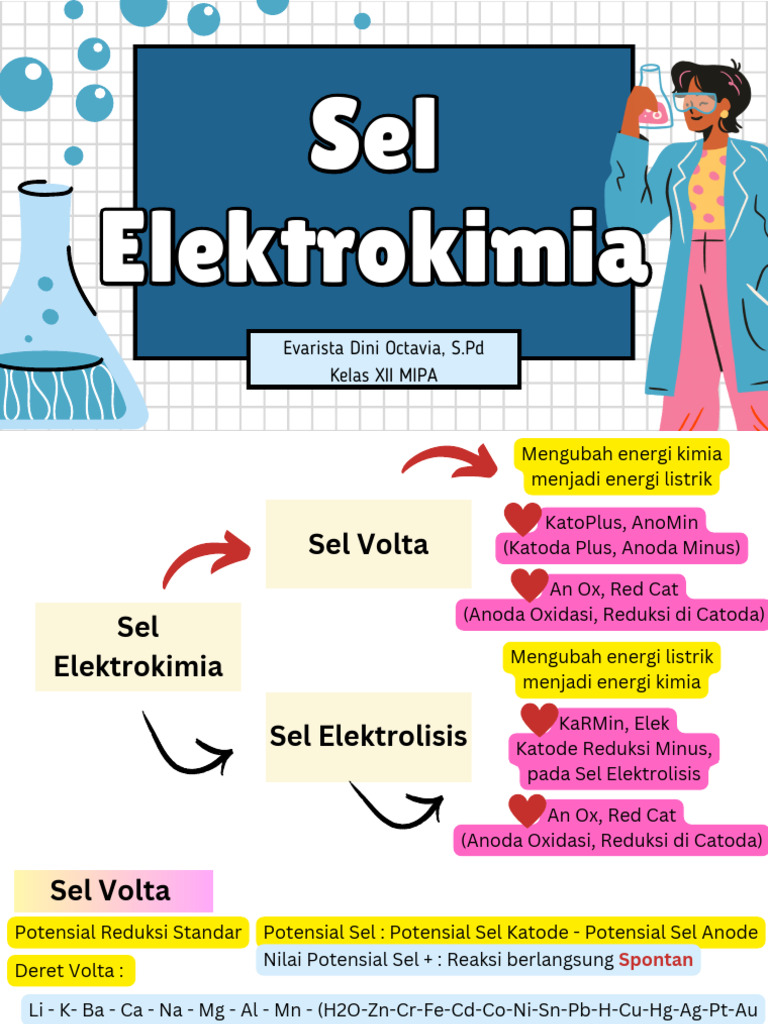 Sel Elektrokimia

Evarista Dini Octavia, S.Pd
Kelas XII MIPA

Sel Elektrokimia

Sel Volta

Mengubah energi kimia menjadi energi listrik

KatoPlus, AnoMin (Katoda Plus, Anoda Minus)

An Ox, Red Cat (Anoda Oxidasi, Reduksi di Catoda)

Sel Elektrolisis

Mengubah energi listrik menjadi energi kimia

KaRMin, Elek Katode Reduksi Minus, pada Sel Elektrolisis

An Ox, Red Cat (Anoda Oxidasi, Reduksi di Catoda)

Sel Volta

Potensial Reduksi Standar

Potensial Sel : Potensial Sel Katode - Potensial Sel Anode

Nilai Potensial Sel + : Reaksi berlangsung Spontan

Deret Volta :

Li - K- Ba - Ca - Na - Mg - Al - Mn - (H2O-Zn-Cr-Fe-Cd-Co-Ni-Sn-Pb-H-Cu-Hg-Ag-Pt-Au